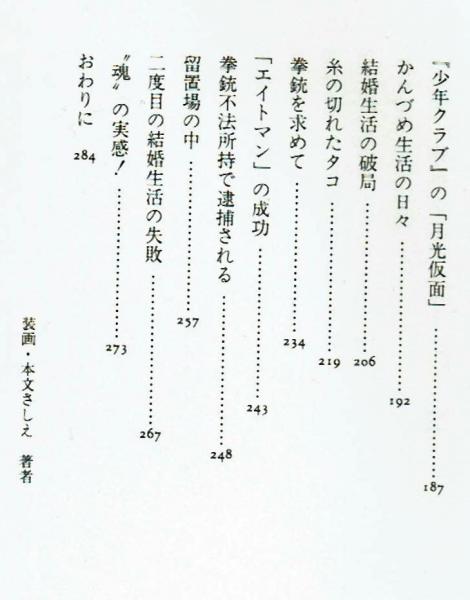 『少年クラブ』の「月光仮面」……187
かんづめ生活の日々……192
結婚生活の破局……206
糸の切れたタコ……219
拳銃を求めて……234
「エイトマン」の成功……243
拳銃不法所持で逮捕される……248
留置場の中……257
二度目の結婚生活の失敗……267
〝魂〟の実感！……273
おわりに　284

装画・本文さしえ　著者